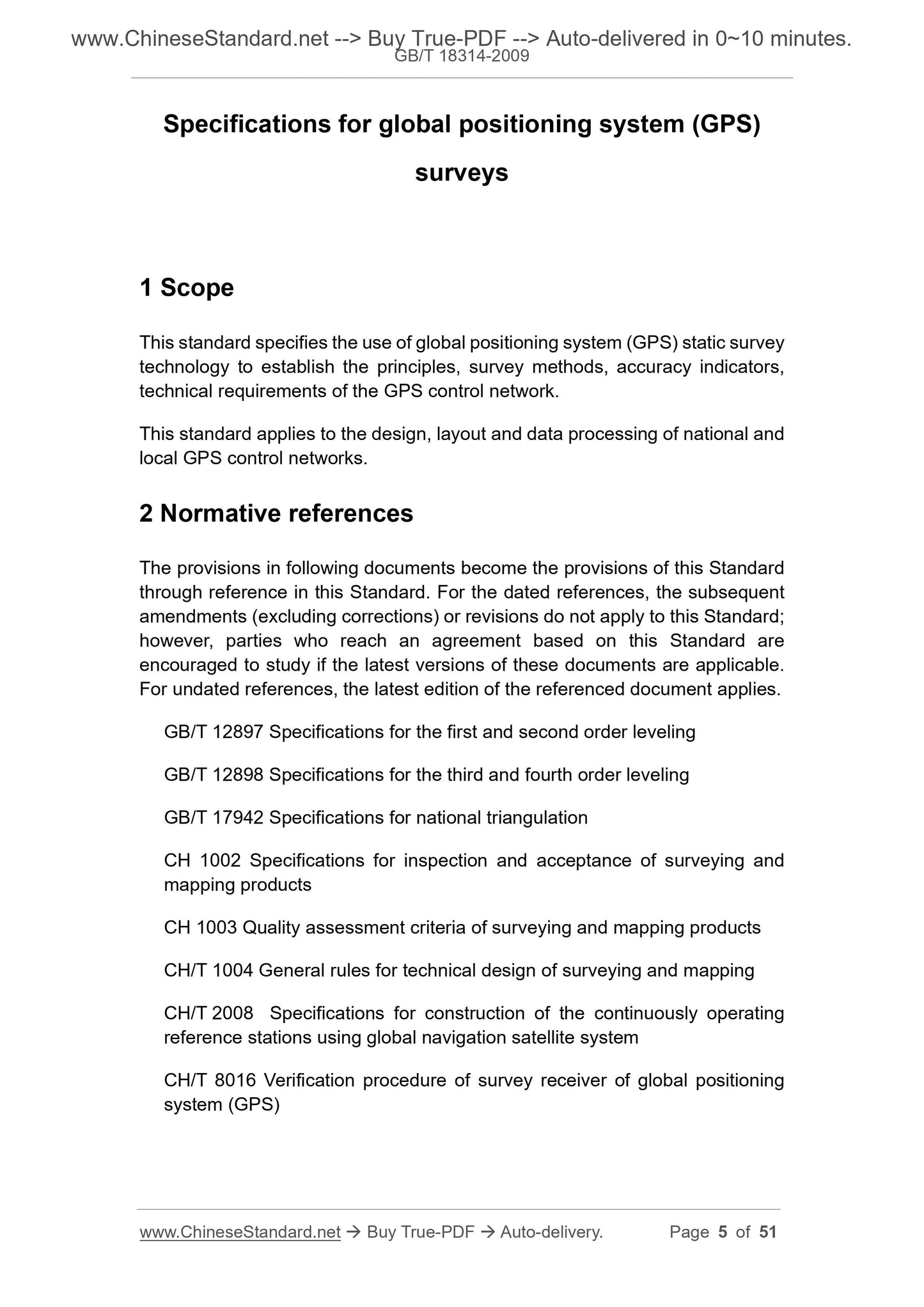 www.ChineseStandard.net --> Buy True-PDF --> Auto-delivered in 0~10 minutes.
GB/T 18314-2009

Specifications for global positioning system (GPS) surveys

1 Scope

This standard specifies the use of global positioning system (GPS) static survey technology to establish the principles, survey methods, accuracy indicators, technical requirements of the GPS control network.

This standard applies to the design, layout and data processing of national and local GPS control networks.

2 Normative references

The provisions in following documents become the provisions of this Standard through reference in this Standard. For the dated references, the subsequent amendments (excluding corrections) or revisions do not apply to this Standard; however, parties who reach an agreement based on this Standard are encouraged to study if the latest versions of these documents are applicable. For undated references, the latest edition of the referenced document applies.

GB/T 12897 Specifications for the first and second order leveling

GB/T 12898 Specifications for the third and fourth order leveling

GB/T 17942 Specifications for national triangulation

CH 1002 Specifications for inspection and acceptance of surveying and mapping products

CH 1003 Quality assessment criteria of surveying and mapping products

CH/T 1004 General rules for technical design of surveying and mapping

CH/T 2008 Specifications for construction of the continuously operating reference stations using global navigation satellite system

CH/T 8016 Verification procedure of survey receiver of global positioning system (GPS)

www.ChineseStandard.net → Buy True-PDF → Auto-delivery. Page 5 of 51